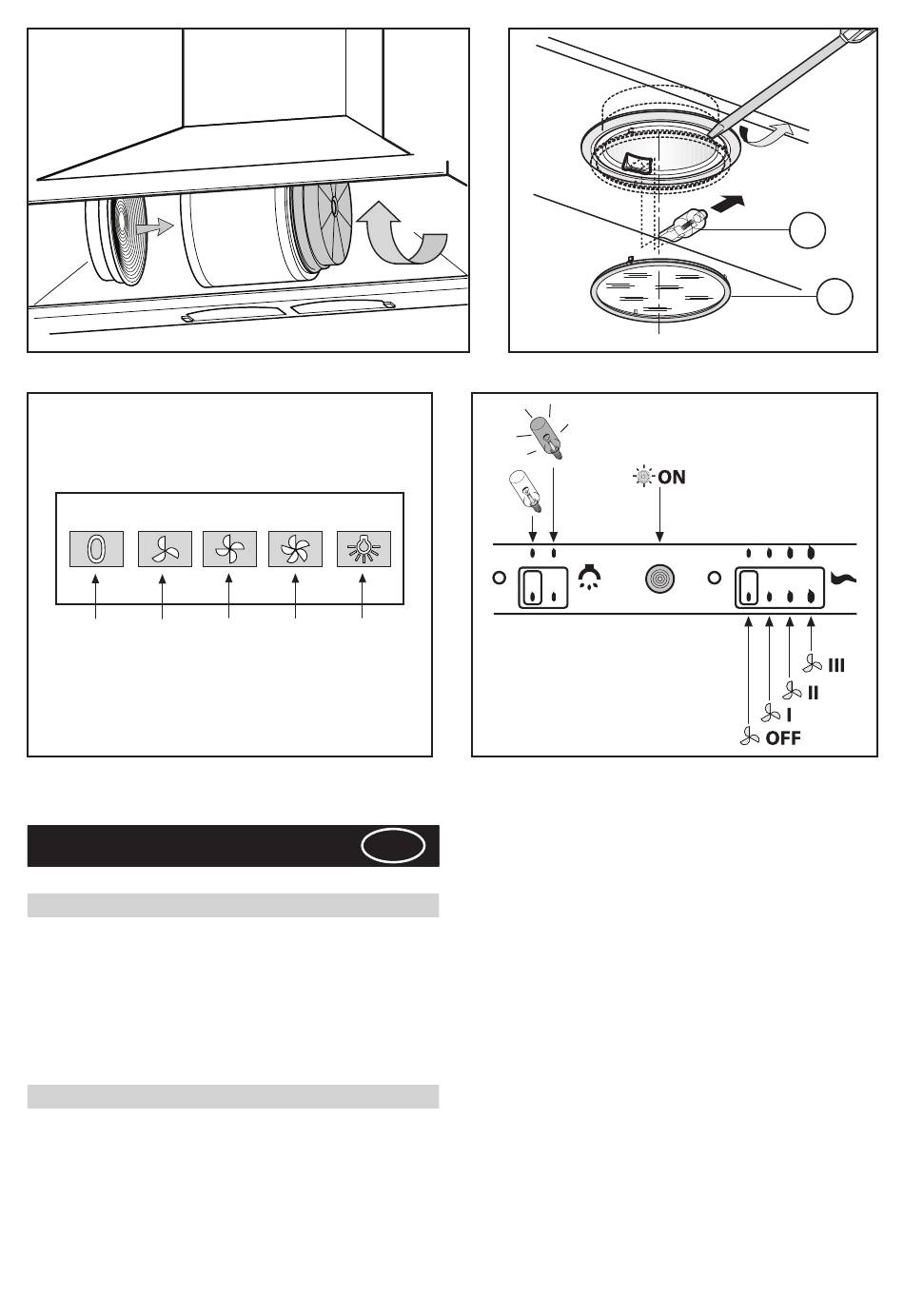 0

ON

III

II

I

OFF